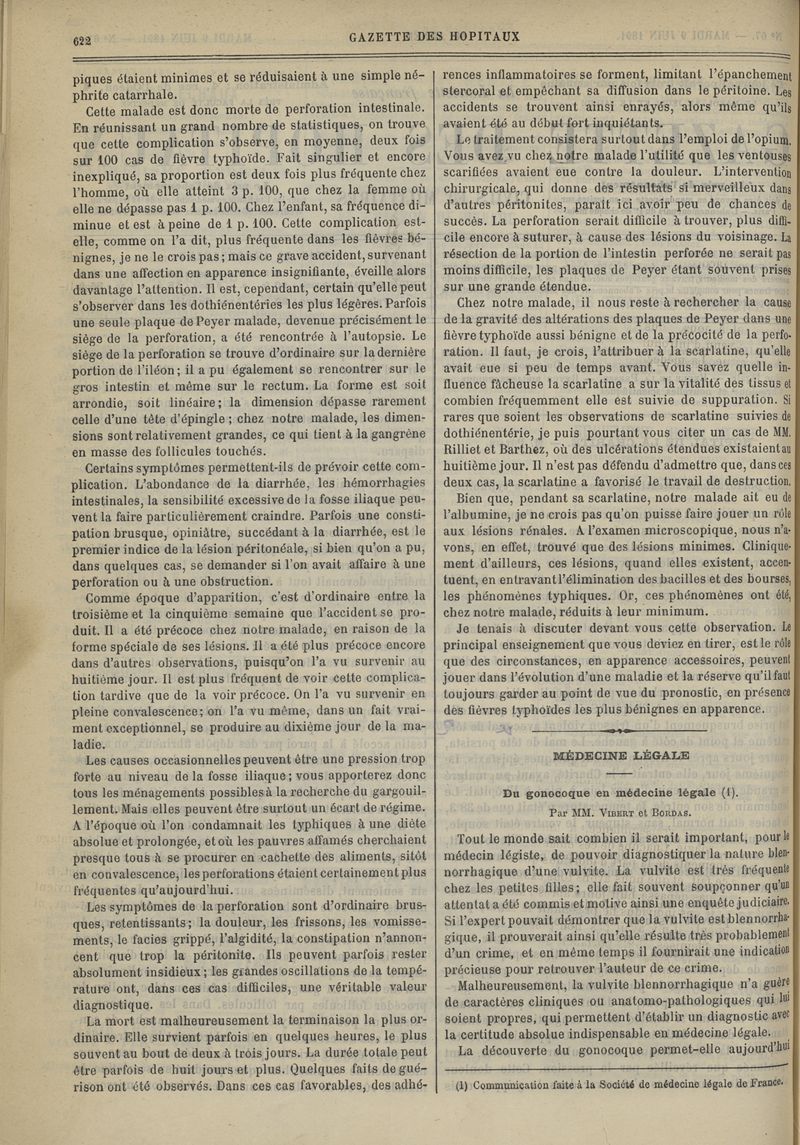 622

GAZETTE DES HOPITAUX

piques étaient minimes et se réduisaient à une simple néphrite catarrhale.

Cette malade est donc morte de perforation intestinale. En réunissant un grand nombre de statistiques, on trouve que cette complication s'observe, en moyenne, deux fois sur 100 cas de fièvre typhoïde. Fait singulier et encore inexpliqué, sa proportion est deux fois plus fréquente chez l'homme, où elle atteint 3 p. 100, que chez la femme où elle ne dépasse pas 1 p. 100. Chez l'enfant, sa fréquence diminue et est à peine de 1 p. 100. Cette complication est-elle, comme on l'a dit, plus fréquente dans les fièvres bénignes, je ne le crois pas; mais ce grave accident, survenant dans une affection en apparence insignifiante, éveille alors davantage l'attention. Il est, cependant, certain qu'elle peut s'observer dans les dothiénentéries les plus légères. Parfois une seule plaque de Peyer malade, devenue précisément le siège de la perforation, a été rencontrée à l'autopsie. Le siège de la perforation se trouve d'ordinaire sur la dernière portion de l'iléon; il a pu également se rencontrer sur le gros intestin et même sur le rectum. La forme est soit arrondie, soit linéaire; la dimension dépasse rarement celle d'une tête d'épingle; chez notre malade, les dimensions sont relativement grandes, ce qui tient à la gangrène en masse des follicules touchés.

Certains symptômes permettent-ils de prévoir cette complication. L'abondance de la diarrhée, les hémorrhagies intestinales, la sensibilité excessive de la fosse iliaque peuvent la faire particulièrement craindre. Parfois une constipation brusque, opiniâtre, succédant à la diarrhée, est le premier indice de la lésion péritonéale, si bien qu'on a pu, dans quelques cas, se demander si l'on avait affaire à une perforation ou à une obstruction.

Comme époque d'apparition, c'est d'ordinaire entre la troisième et la cinquième semaine que l'accident se produit. Il a été précoce chez notre malade, en raison de la forme spéciale de ses lésions. Il a été plus précoce encore dans d'autres observations, puisqu'on l'a vu survenir au huitième jour. Il est plus fréquent de voir cette complication tardive que de la voir précoce. On l'a vu survenir en pleine convalescence; on l'a vu même, dans un fait vraiment exceptionnel, se produire au dixième jour de la maladie.

Les causes occasionnelles peuvent être une pression trop forte au niveau de la fosse iliaque; vous apporterez donc tous les ménagements possibles à la recherche du gargouillement. Mais elles peuvent être surtout un écart de régime. A l'époque où l'on condamnait les typhiques à une diète absolue et prolongée, et où les pauvres affamés cherchaient presque tous à se procurer en cachette des aliments, sitôt en convalescence, les perforations étaient certainement plus fréquentes qu'aujourd'hui.

Les symptômes de la perforation sont d'ordinaire brusques, retentissants; la douleur, les frissons, les vomissements, le facies grippé, l'algidité, la constipation n'annoncent que trop la péritonite. Ils peuvent parfois rester absolument insidieux; les grandes oscillations de la température ont, dans ces cas difficiles, une véritable valeur diagnostique.

La mort est malheureusement la terminaison la plus ordinaire. Elle survient parfois en quelques heures, le plus souvent au bout de deux à trois jours. La durée totale peut être parfois de huit jours et plus. Quelques faits de guérison ont été observés. Dans ces cas favorables, des adhérences inflammatoires se forment, limitant l'épanchement stercoral et empêchant sa diffusion dans le péritoine. Les accidents se trouvent ainsi enrayés, alors même qu'ils avaient été au début fort inquiétants.

Le traitement consistera surtout dans l'emploi de l'opium. Vous avez vu chez notre malade l'utilité que les ventouses scarifiées avaient eue contre la douleur. L'intervention chirurgicale, qui donne des résultats si merveilleux dans d'autres péritonites, paraît ici avoir peu de chances de succès. La perforation serait difficile à trouver, plus difficile encore à suturer, à cause des lésions du voisinage. La résection de la portion de l'intestin perforée ne serait pas moins difficile, les plaques de Peyer étant souvent prises sur une grande étendue.

Chez notre malade, il nous reste à rechercher la cause de la gravité des altérations des plaques de Peyer dans une fièvre typhoïde aussi bénigne et de la précocité de la perforation. Il faut, je crois, l'attribuer à la scarlatine, qu'elle avait eue si peu de temps avant. Vous savez quelle influence fâcheuse la scarlatine a sur la vitalité des tissus et combien fréquemment elle est suivie de suppuration. Si rares que soient les observations de scarlatine suivies de dothiénentérie, je puis pourtant vous citer un cas de MM. Rilliet et Barthez, où des ulcérations étendues existaient au huitième jour. Il n'est pas défendu d'admettre que, dans ces deux cas, la scarlatine a favorisé le travail de destruction.

Bien que, pendant sa scarlatine, notre malade ait eu de l'albumine, je ne crois pas qu'on puisse faire jouer un rôle aux lésions rénales. A l'examen microscopique, nous n'avons, en effet, trouvé que des lésions minimes. Cliniquement d'ailleurs, ces lésions, quand elles existent, accentuent, en entravant l'élimination des bacilles et des bourses, les phénomènes typhiques. Or, ces phénomènes ont été, chez notre malade, réduits à leur minimum.

Je tenais à discuter devant vous cette observation. Le principal enseignement que vous deviez en tirer, est le rôle que des circonstances, en apparence accessoires, peuvent jouer dans l'évolution d'une maladie et la réserve qu'il faut toujours garder au point de vue du pronostic, en présence des fièvres typhoïdes les plus bénignes en apparence.

MÉDECINE LÉGALE

Du gonocoque en médecine légale (1).

Par MM. VIBERT et BORDAS.

Tout le monde sait combien il serait important, pour le médecin légiste, de pouvoir diagnostiquer la nature blennorrhagique d'une vulvite. La vulvite est très fréquente chez les petites filles; elle fait souvent soupçonner qu'un attentat a été commis et motive ainsi une enquête judiciaire. Si l'expert pouvait démontrer que la vulvite est blennorrhagique, il prouverait ainsi qu'elle résulte très probablement d'un crime, et en même temps il fournirait une indication précieuse pour retrouver l'auteur de ce crime.

Malheureusement, la vulvite blennorrhagique n'a guère de caractères cliniques ou anatomo-pathologiques qui lui soient propres, qui permettent d'établir un diagnostic avec la certitude absolue indispensable en médecine légale.

La découverte du gonocoque permet-elle aujourd'hui

(1) Communication faite à la Société de médecine légale de France.